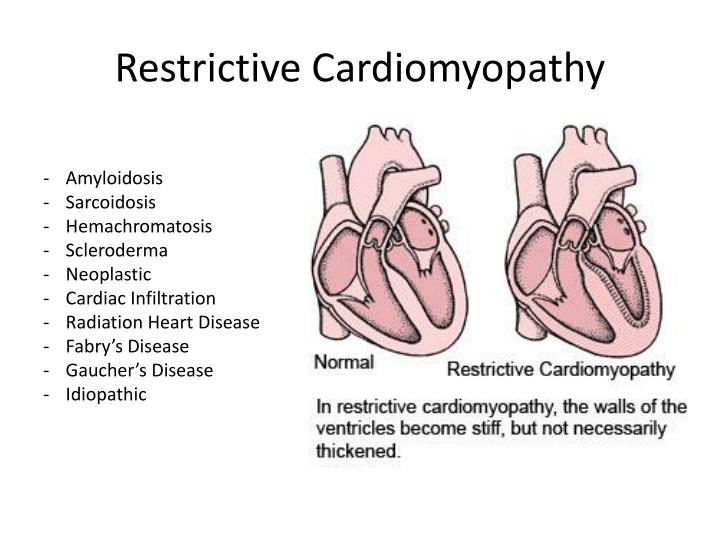 Restrictive Cardiomyopathy

- Amyloidosis
- Sarcoidosis
- Hemachromatosis
- Scleroderma
- Neoplastic
- Cardiac Infiltration
- Radiation Heart Disease
- Fabry's Disease
- Gaucher's Disease
- Idiopathic

Normal

Restrictive Cardiomyopathy

In restrictive cardiomyopathy, the walls of the ventricles become stiff, but not necessarily thickened.